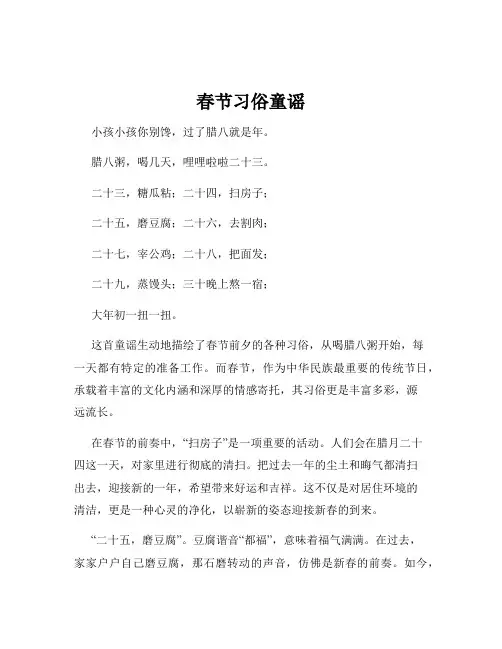 春节习俗童谣

小孩小孩你别馋，过了腊八就是年。

腊八粥，喝几天，哩哩啦啦二十三。

二十三，糖瓜粘；二十四，扫房子；

二十五，磨豆腐；二十六，去割肉；

二十七，宰公鸡；二十八，把面发；

二十九，蒸馒头；三十晚上熬一宿；

大年初一扭一扭。

这首童谣生动地描绘了春节前夕的各种习俗，从喝腊八粥开始，每一天都有特定的准备工作。而春节，作为中华民族最重要的传统节日，承载着丰富的文化内涵和深厚的情感寄托，其习俗更是丰富多彩，源远流长。

在春节的前奏中，“扫房子”是一项重要的活动。人们会在腊月二十四这一天，对家里进行彻底的清扫。把过去一年的尘土和晦气都清扫出去，迎接新的一年，希望带来好运和吉祥。这不仅是对居住环境的清洁，更是一种心灵的净化，以崭新的姿态迎接新春的到来。

“二十五，磨豆腐”。豆腐谐音“都福”，意味着福气满满。在过去，家家户户自己磨豆腐，那石磨转动的声音，仿佛是新春的前奏。如今，